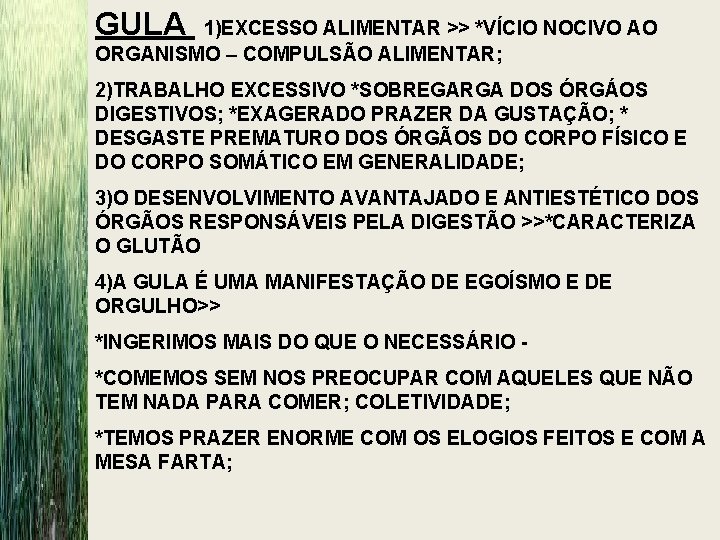 GULA 1)EXCESSO ALIMENTAR >> *VÍCIO NOCIVO AO ORGANISMO – COMPULSÃO ALIMENTAR;

2)TRABALHO EXCESSIVO *SOBREGARGA DOS ÓRGÁOS DIGESTIVOS; *EXAGERADO PRAZER DA GUSTAÇÃO; * DESGASTE PREMATURO DOS ÓRGÃOS DO CORPO FÍSICO E DO CORPO SOMÁTICO EM GENERALIDADE;

3)O DESENVOLVIMENTO AVANTAJADO E ANTIESTÉTICO DOS ÓRGÃOS RESPONSÁVEIS PELA DIGESTÃO >>*CARACTERIZA O GLUTÃO

4)A GULA É UMA MANIFESTAÇÃO DE EGOÍSMO E DE ORGULHO>>

*INGERIMOS MAIS DO QUE O NECESSÁRIO -

*COMEMOS SEM NOS PREOCUPAR COM AQUELES QUE NÃO TEM NADA PARA COMER; COLETIVIDADE;

*TEMOS PRAZER ENORME COM OS ELOGIOS FEITOS E COM A MESA FARTA;